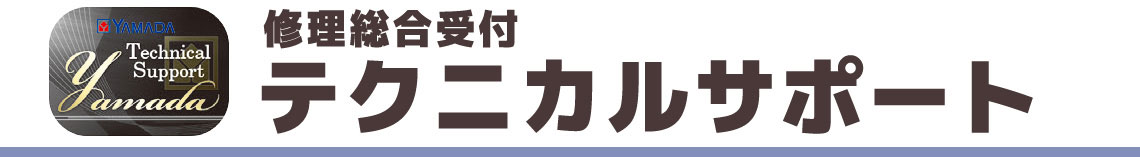 YAMADA
Technical Support
Yamada

修理総合受付
テクニカルサポート